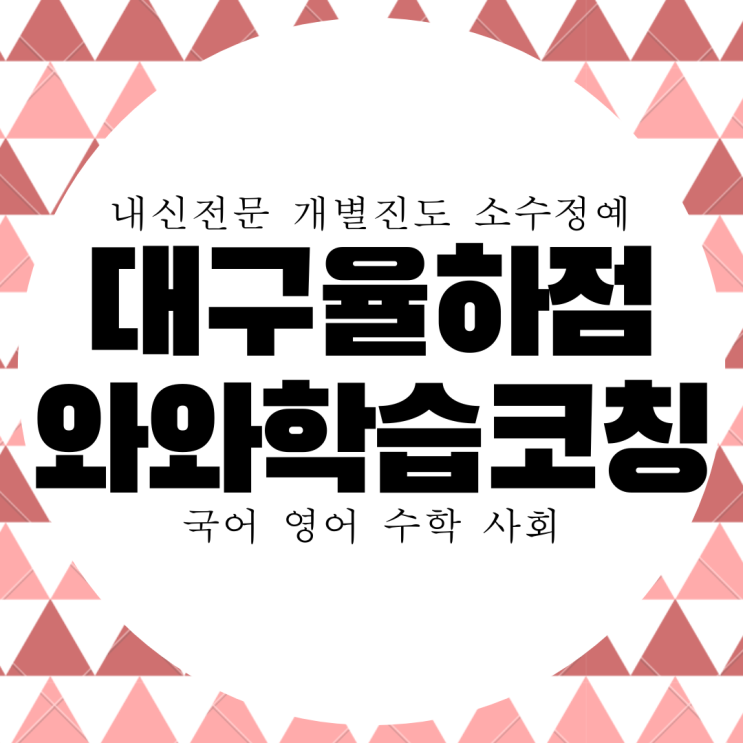 내신전문 개별진도 소수정예

대구율하점
와와학습코칭

국어 영어 수학 사회